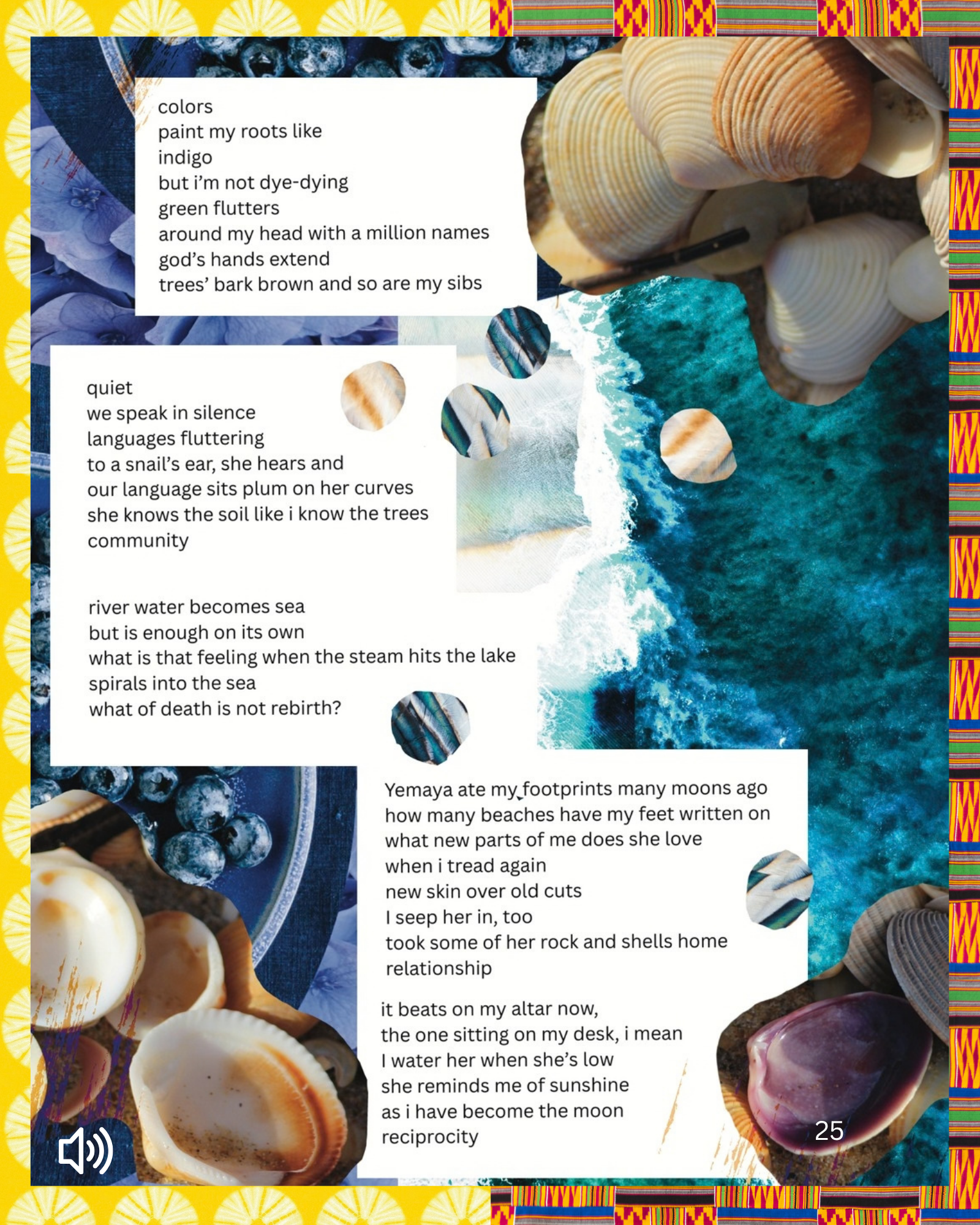 colors
paint my roots like
indigo
but i'm not dye-dying
green flutters
around my head with a million names
god's hands extend
trees' bark brown and so are my sibs

quiet
we speak in silence
languages fluttering
to a snail's ear, she hears and
our language sits plum on her curves
she knows the soil like i know the trees
community

river water becomes sea
but is enough on its own
what is that feeling when the steam hits the lake
spirals into the sea
what of death is not rebirth?

Yemaya ate my footprints many moons ago
how many beaches have my feet written on
what new parts of me does she love
when i tread again
new skin over old cuts
I seep her in, too
took some of her rock and shells home
relationship

it beats on my altar now,
the one sitting on my desk, i mean
I water her when she's low
she reminds me of sunshine
as i have become the moon
reciprocity

25